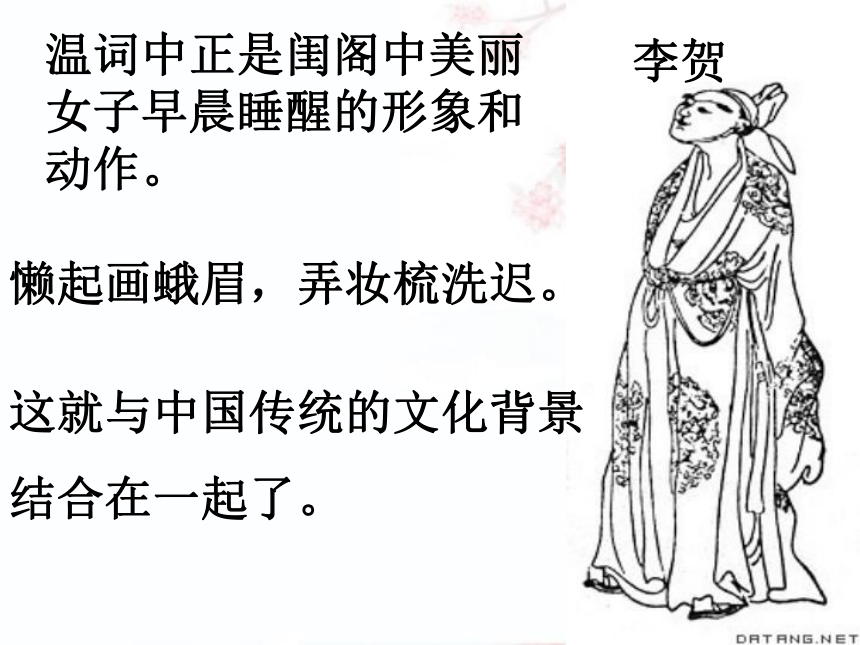 温词中正是闺阁中美丽女子早晨睡醒的形象和动作。

李贺

懒起画蛾眉，弄妆梳洗迟。

这就与中国传统的文化背景结合在一起了。

DATANG.NET